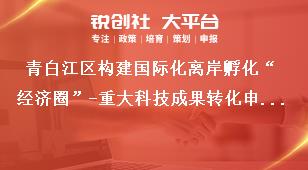 锐创社 大平台
专注 | 政策 | 培育 | 策划 | 申报

青白江区构建国际化离岸孵化“经济圈”-重大科技成果转化申...